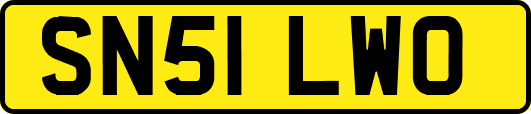 SN51 LWO